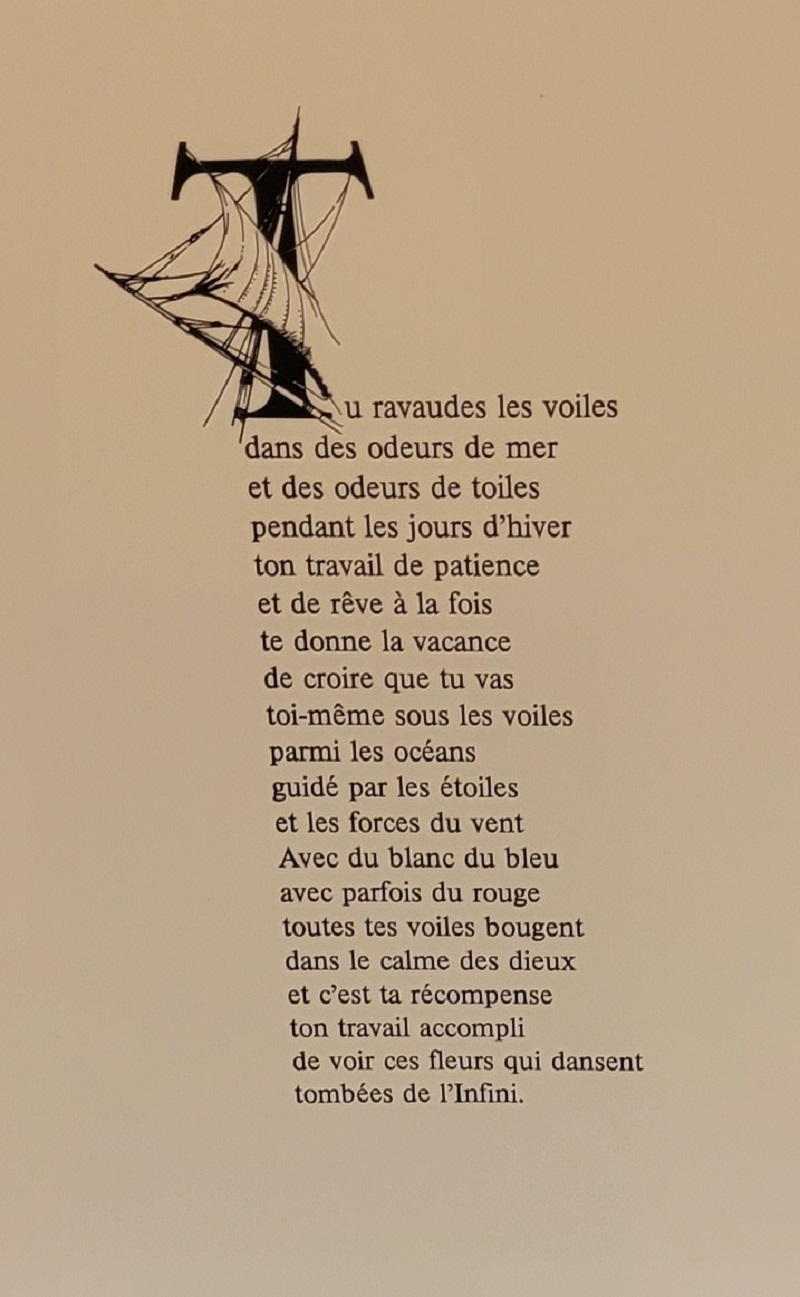 Tu ravaudes les voiles
dans des odeurs de mer
et des odeurs de toiles
pendant les jours d'hiver
ton travail de patience
et de rêve à la fois
te donne la vacance
de croire que tu vas
toi-même sous les voiles
parmi les océans
guidé par les étoiles
et les forces du vent
Avec du blanc du bleu
avec parfois du rouge
toutes tes voiles bougent
dans le calme des dieux
et c'est ta récompense
ton travail accompli
de voir ces fleurs qui dansent
tombées de l'Infini.